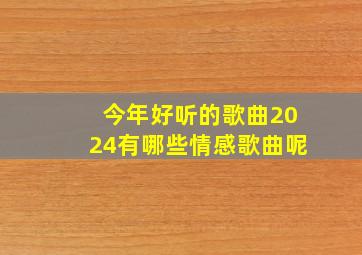 今年好听的歌曲2024有哪些情感歌曲呢